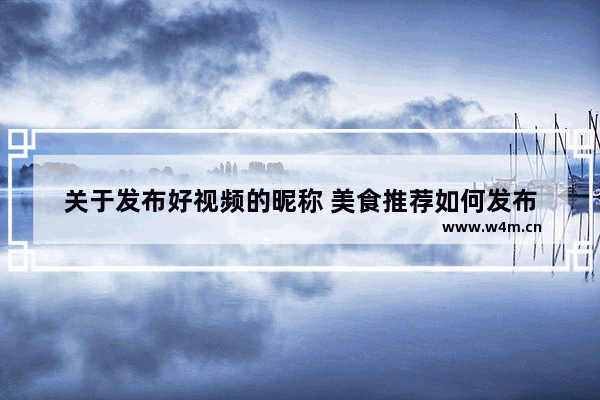 关于发布好视频的昵称 美食推荐如何发布
www.w4m.cn